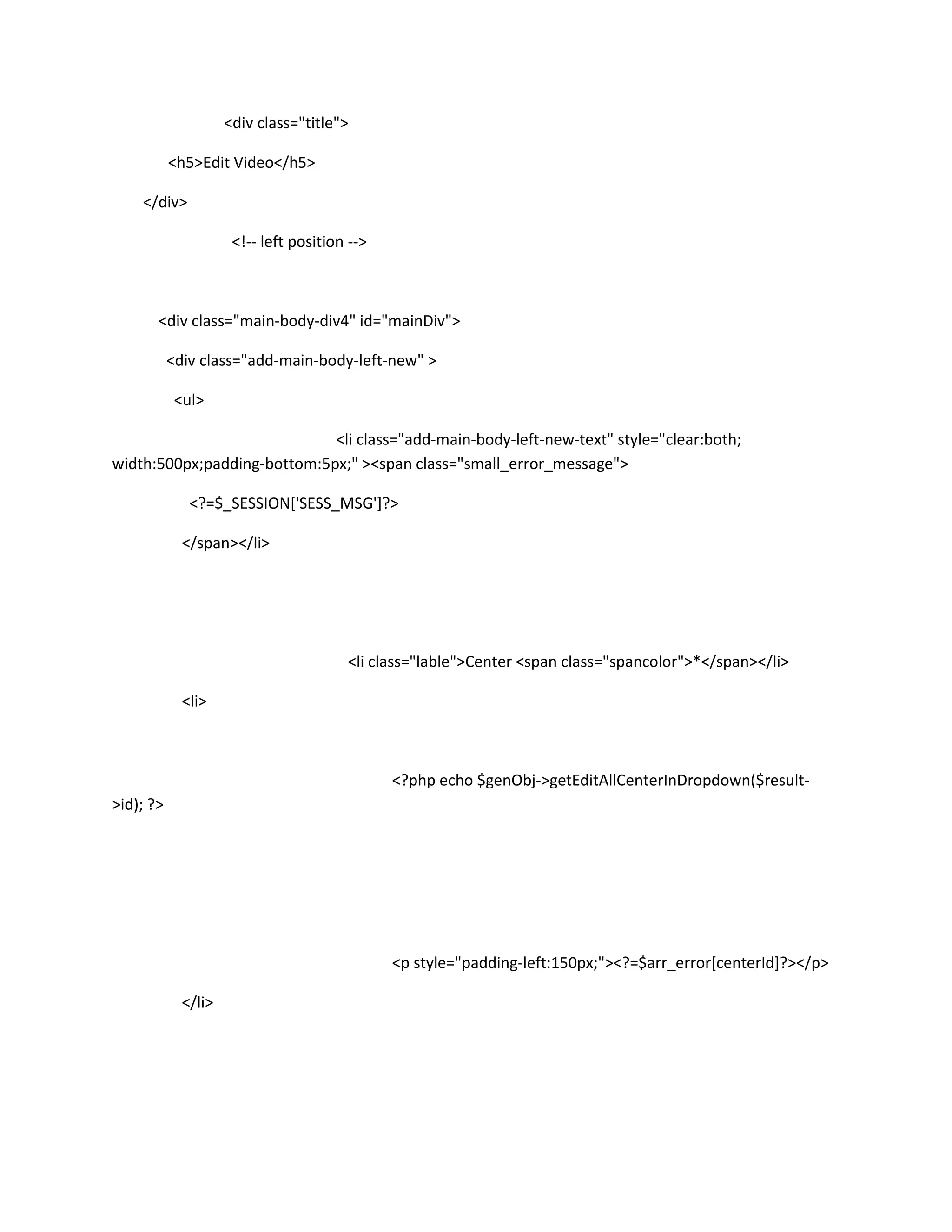 <div class="title">

<h5>Edit Video</h5>

</div>

<!-- left position -->

<div class="main-body-div4" id="mainDiv">

<div class="add-main-body-left-new" >

<ul>

<li class="add-main-body-left-new-text" style="clear:both; width:500px;padding-bottom:5px;" ><span class="small_error_message">

<?=$_SESSION['SESS_MSG']?>

</span></li>

<li class="lable">Center <span class="spancolor">*</span></li>

<li>

<?php echo $genObj->getEditAllCenterInDropdown($result->id); ?>

<p style="padding-left:150px;"><?=$arr_error[centerId]?></p>

</li>